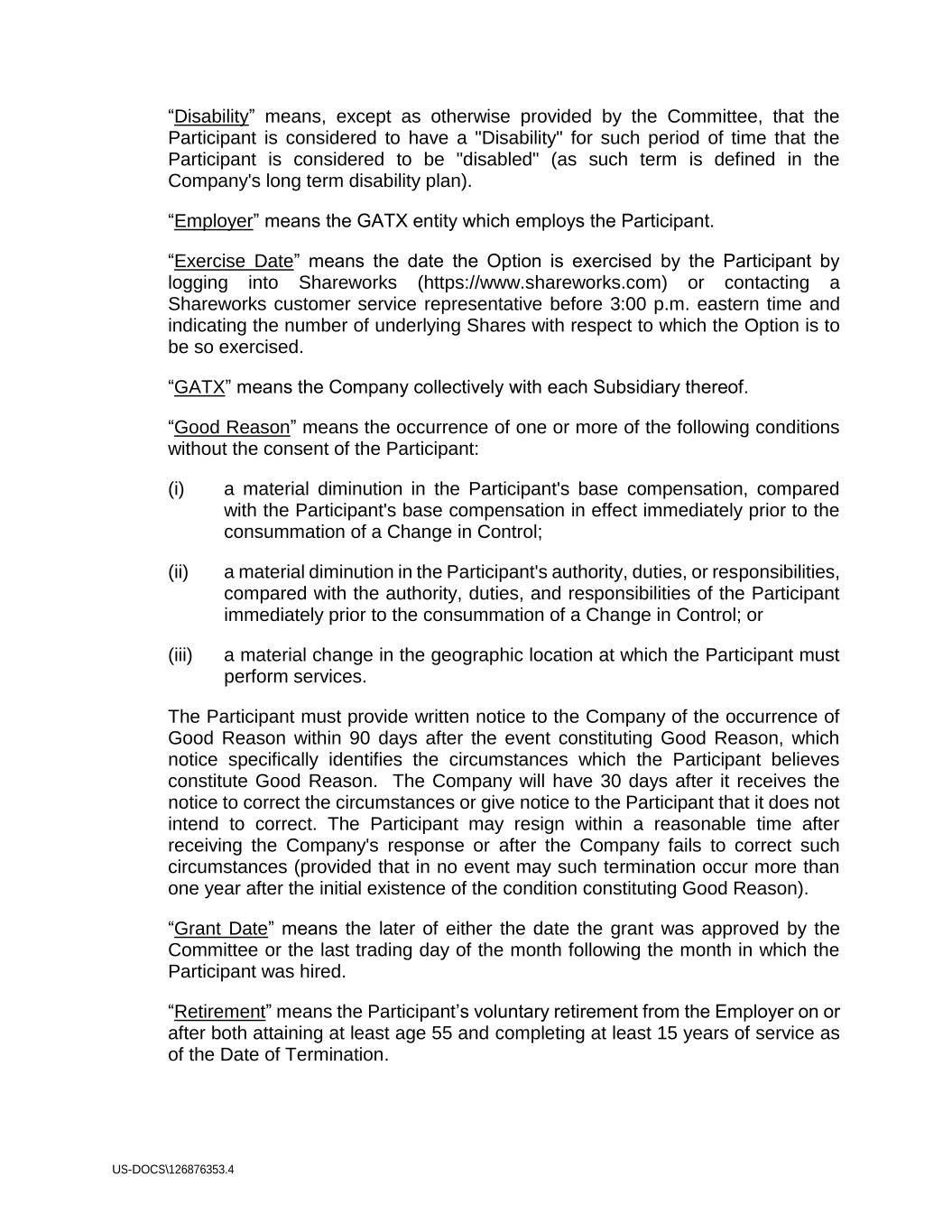 “Disability” means, except as otherwise provided by the Committee, that the Participant is considered to have a "Disability" for such period of time that the Participant is considered to be "disabled" (as such term is defined in the Company's long term disability plan).

“Employer” means the GATX entity which employs the Participant.

“Exercise Date” means the date the Option is exercised by the Participant by logging into Shareworks (https://www.shareworks.com) or contacting a Shareworks customer service representative before 3:00 p.m. eastern time and indicating the number of underlying Shares with respect to which the Option is to be so exercised.

“GATX” means the Company collectively with each Subsidiary thereof.

“Good Reason” means the occurrence of one or more of the following conditions without the consent of the Participant:

(i) a material diminution in the Participant's base compensation, compared with the Participant's base compensation in effect immediately prior to the consummation of a Change in Control;

(ii) a material diminution in the Participant's authority, duties, or responsibilities, compared with the authority, duties, and responsibilities of the Participant immediately prior to the consummation of a Change in Control; or

(iii) a material change in the geographic location at which the Participant must perform services.

The Participant must provide written notice to the Company of the occurrence of Good Reason within 90 days after the event constituting Good Reason, which notice specifically identifies the circumstances which the Participant believes constitute Good Reason. The Company will have 30 days after it receives the notice to correct the circumstances or give notice to the Participant that it does not intend to correct. The Participant may resign within a reasonable time after receiving the Company's response or after the Company fails to correct such circumstances (provided that in no event may such termination occur more than one year after the initial existence of the condition constituting Good Reason).

“Grant Date” means the later of either the date the grant was approved by the Committee or the last trading day of the month following the month in which the Participant was hired.

“Retirement” means the Participant’s voluntary retirement from the Employer on or after both attaining at least age 55 and completing at least 15 years of service as of the Date of Termination.

US-DOCS\126876353.4